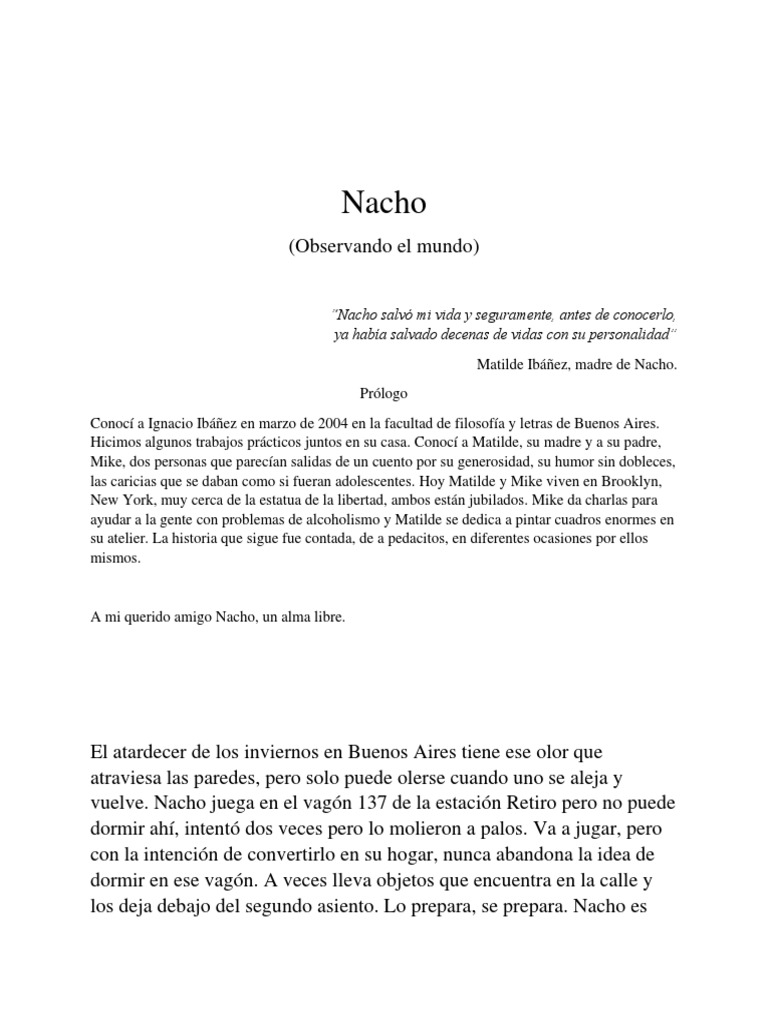 Nacho

(Observando el mundo)

"Nacho salvó mi vida y seguramente, antes de conocerlo, ya había salvado decenas de vidas con su personalidad"

Matilde Ibáñez, madre de Nacho.

Prólogo

Conocí a Ignacio Ibáñez en marzo de 2004 en la facultad de filosofía y letras de Buenos Aires. Hicimos algunos trabajos prácticos juntos en su casa. Conocí a Matilde, su madre y a su padre, Mike, dos personas que parecían salidas de un cuento por su generosidad, su humor sin dobleces, las caricias que se daban como si fueran adolescentes. Hoy Matilde y Mike viven en Brooklyn, New York, muy cerca de la estatua de la libertad, ambos están jubilados. Mike da charlas para ayudar a la gente con problemas de alcoholismo y Matilde se dedica a pintar cuadros enormes en su atelier. La historia que sigue fue contada, de a pedacitos, en diferentes ocasiones por ellos mismos.

A mi querido amigo Nacho, un alma libre.

El atardecer de los inviernos en Buenos Aires tiene ese olor que atraviesa las paredes, pero solo puede olerse cuando uno se aleja y vuelve. Nacho juega en el vagón 137 de la estación Retiro pero no puede dormir ahí, intentó dos veces pero lo molieron a palos. Va a jugar, pero con la intención de convertirlo en su hogar, nunca abandona la idea de dormir en ese vagón. A veces lleva objetos que encuentra en la calle y los deja debajo del segundo asiento. Lo prepara, se prepara. Nacho es